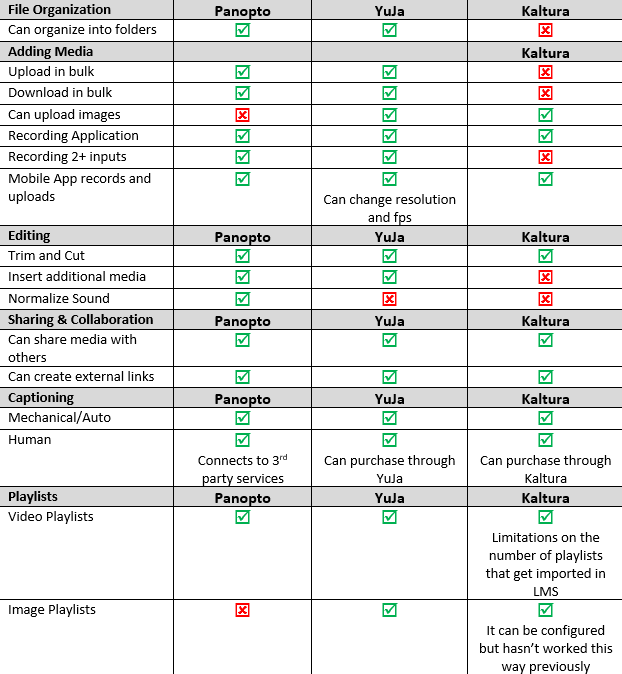 | File Organization | Panopto | YuJa | Kaltura |
|---|---|---|---|
| Can organize into folders | ☑ | ☑ | ☒ |
| **Adding Media** | | | **Kaltura** |
| Upload in bulk | ☑ | ☑ | ☒ |
| Download in bulk | ☑ | ☑ | ☒ |
| Can upload images | ☒ | ☑ | ☑ |
| Recording Application | ☑ | ☑ | ☑ |
| Recording 2+ inputs | ☑ | ☑ | ☒ |
| Mobile App records and uploads | ☑ | ☑ Can change resolution and fps | ☑ |
| **Editing** | **Panopto** | **YuJa** | **Kaltura** |
| Trim and Cut | ☑ | ☑ | ☑ |
| Insert additional media | ☑ | ☑ | ☒ |
| Normalize Sound | ☑ | ☒ | ☒ |
| **Sharing & Collaboration** | **Panopto** | **YuJa** | **Kaltura** |
| Can share media with others | ☑ | ☑ | ☑ |
| Can create external links | ☑ | ☑ | ☑ |
| **Captioning** | **Panopto** | **YuJa** | **Kaltura** |
| Mechanical/Auto | ☑ | ☑ | ☑ |
| Human | ☑ Connects to 3$^{rd}$ party services | ☑ Can purchase through YuJa | ☑ Can purchase through Kaltura |
| **Playlists** | **Panopto** | **YuJa** | **Kaltura** |
| Video Playlists | ☑ | ☑ | ☑ Limitations on the number of playlists that get imported in LMS |
| Image Playlists | ☒ | ☑ | ☑ It can be configured but hasn't worked this way previously |